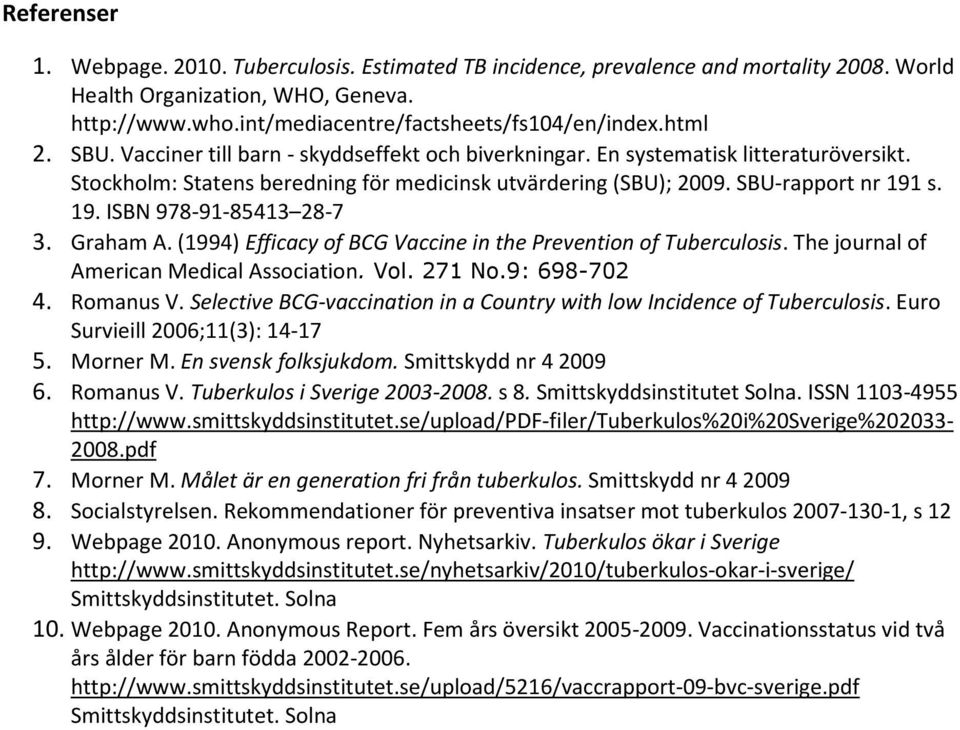 Referenser

1. Webpage. 2010. Tuberculosis. Estimated TB incidence, prevalence and mortality 2008. World Health Organization, WHO, Geneva. http://www.who.int/mediacentre/factsheets/fs104/en/index.html
2. SBU. Vacciner till barn - skyddseffekt och biverkningar. En systematisk litteraturöversikt. Stockholm: Statens beredning för medicinsk utvärdering (SBU); 2009. SBU-rapport nr 191 s. 19. ISBN 978-91-85413–28-7
3. Graham A. (1994) Efficacy of BCG Vaccine in the Prevention of Tuberculosis. The journal of American Medical Association. Vol. 271 No.9: 698-702
4. Romanus V. Selective BCG-vaccination in a Country with low Incidence of Tuberculosis. Euro Survieill 2006;11(3): 14-17
5. Morner M. En svensk folksjukdom. Smittskydd nr 4 2009
6. Romanus V. Tuberkulos i Sverige 2003-2008. s 8. Smittskyddsinstitutet Solna. ISSN 1103-4955 http://www.smittskyddsinstitutet.se/upload/PDF-filer/Tuberkulos%20i%20Sverige%202033-2008.pdf
7. Morner M. Målet är en generation fri från tuberkulos. Smittskydd nr 4 2009
8. Socialstyrelsen. Rekommendationer för preventiva insatser mot tuberkulos 2007-130-1, s 12
9. Webpage 2010. Anonymous report. Nyhetsarkiv. Tuberkulos ökar i Sverige http://www.smittskyddsinstitutet.se/nyhetsarkiv/2010/tuberkulos-okar-i-sverige/ Smittskyddsinstitutet. Solna
10. Webpage 2010. Anonymous Report. Fem års översikt 2005-2009. Vaccinationsstatus vid två års ålder för barn födda 2002-2006. http://www.smittskyddsinstitutet.se/upload/5216/vaccrapport-09-bvc-sverige.pdf Smittskyddsinstitutet. Solna